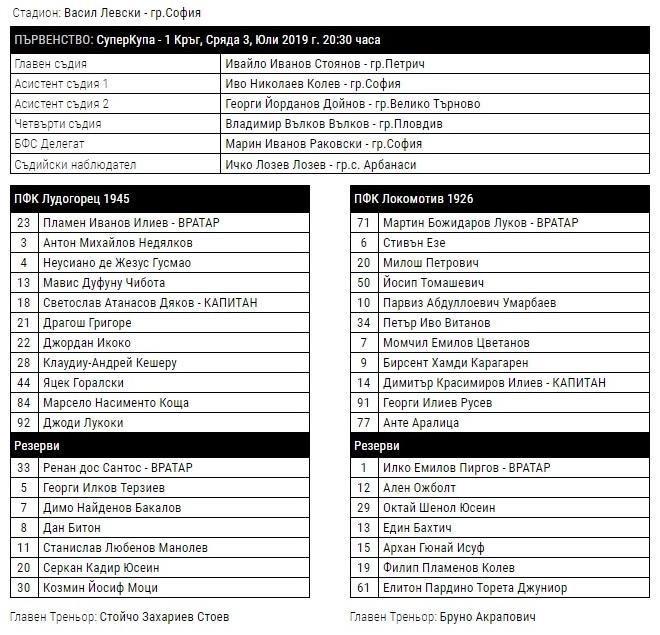 Стадион: Васил Левски - гр.София

| ПЪРВЕНСТВО: СуперКупа - 1 Кръг, Сряда 3, Юли 2019 г. 20:30 часа | |
|---|---|
| Главен съдия | Ивайло Иванов Стоянов - гр.Петрич |
| Асистент съдия 1 | Иво Николаев Колев - гр.София |
| Асистент съдия 2 | Георги Йорданов Дойнов - гр.Велико Търново |
| Четвърти съдия | Владимир Вълков Вълков - гр.Пловдив |
| БФС Делегат | Марин Иванов Раковски - гр.София |
| Съдийски наблюдател | Ичко Лозев Лозев - гр.с. Арбанаси |

| ПФК Лудогорец 1945 | |
|---|---|
| 23 | Пламен Иванов Илиев - ВРАТАР |
| 3 | Антон Михайлов Недялков |
| 4 | Неусиано де Жезус Гусмао |
| 13 | Мавис Дуфуну Чибота |
| 18 | Светослав Атанасов Дяков - КАПИТАН |
| 21 | Драгош Григоре |
| 22 | Джордан Икоко |
| 28 | Клаудиу-Андрей Кешеру |
| 44 | Яцек Горалски |
| 84 | Марсело Насименто Коща |
| 92 | Джоди Лукоки |
| Резерви | |
| 33 | Ренан дос Сантос - ВРАТАР |
| 5 | Георги Илков Терзиев |
| 7 | Димо Найденов Бакалов |
| 8 | Дан Битон |
| 11 | Станислав Любенов Манолев |
| 20 | Серкан Кадир Юсеин |
| 30 | Козмин Йосиф Моци |

Главен Треньор: Стойчо Захариев Стоев

| ПФК Локомотив 1926 | |
|---|---|
| 71 | Мартин Божидаров Луков - ВРАТАР |
| 6 | Стивън Езе |
| 20 | Милош Петрович |
| 50 | Йосип Томашевич |
| 10 | Парвиз Абдуллоевич Умарбаев |
| 34 | Петър Иво Витанов |
| 7 | Момчил Емилов Цветанов |
| 9 | Бирсент Хамди Карагарен |
| 14 | Димитър Красимиров Илиев - КАПИТАН |
| 91 | Георги Илиев Русев |
| 77 | Анте Аралица |
| Резерви | |
| 1 | Илко Емилов Пиргов - ВРАТАР |
| 12 | Ален Ожболт |
| 29 | Октай Шенол Юсеин |
| 13 | Един Бахтич |
| 15 | Архан Гюнай Исуф |
| 19 | Филип Пламенов Колев |
| 61 | Елитон Пардино Торета Джуниор |

Главен Треньор: Бруно Акрапович